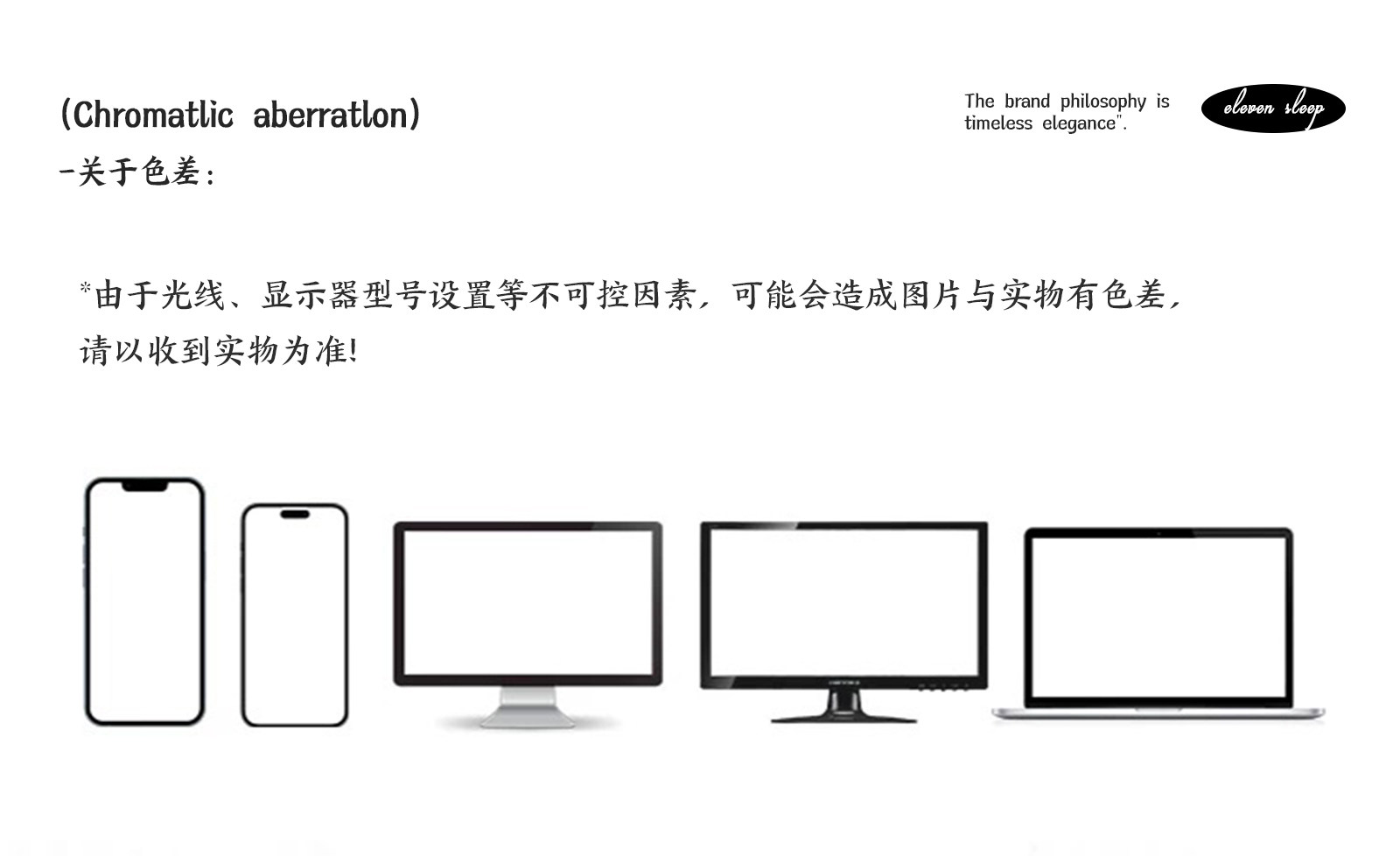 (Chromatlic aberratlon)
-关于色差:

The brand philosophy is timeless elegance".

eleven sleep

*由于光线、显示器型号设置等不可控因素,可能会造成图片与实物有色差,请以收到实物为准!